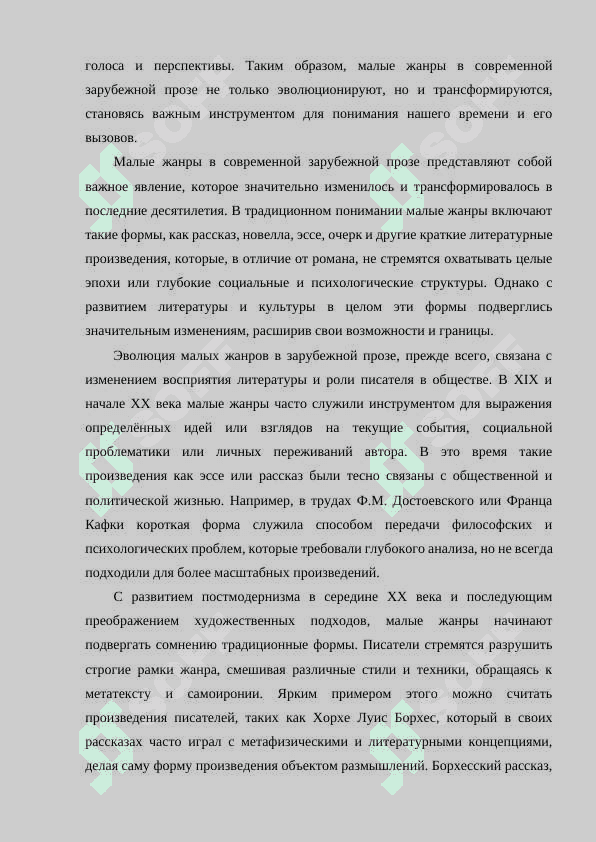 голоса и перспективы. Таким образом, малые жанры в современной зарубежной прозе не только эволюционируют, но и трансформируются, становясь важным инструментом для понимания нашего времени и его вызовов.

Малые жанры в современной зарубежной прозе представляют собой важное явление, которое значительно изменилось и трансформировалось в последние десятилетия. В традиционном понимании малые жанры включают такие формы, как рассказ, новелла, эссе, очерк и другие краткие литературные произведения, которые, в отличие от романа, не стремятся охватывать целые эпохи или глубокие социальные и психологические структуры. Однако с развитием литературы и культуры в целом эти формы подверглись значительным изменениям, расширив свои возможности и границы.

Эволюция малых жанров в зарубежной прозе, прежде всего, связана с изменением восприятия литературы и роли писателя в обществе. В XIX и начале XX века малые жанры часто служили инструментом для выражения определённых идей или взглядов на текущие события, социальной проблематики или личных переживаний автора. В это время такие произведения как эссе или рассказ были тесно связаны с общественной и политической жизнью. Например, в трудах Ф.М. Достоевского или Франца Кафки короткая форма служила способом передачи философских и психологических проблем, которые требовали глубокого анализа, но не всегда подходили для более масштабных произведений.

С развитием постмодернизма в середине XX века и последующим преображением художественных подходов, малые жанры начинают подвергать сомнению традиционные формы. Писатели стремятся разрушить строгие рамки жанра, смешивая различные стили и техники, обращаясь к метатексту и самоиронии. Ярким примером этого можно считать произведения писателей, таких как Хорхе Луис Борхес, который в своих рассказах часто играл с метафизическими и литературными концепциями, делая саму форму произведения объектом размышлений. Борхесский рассказ,